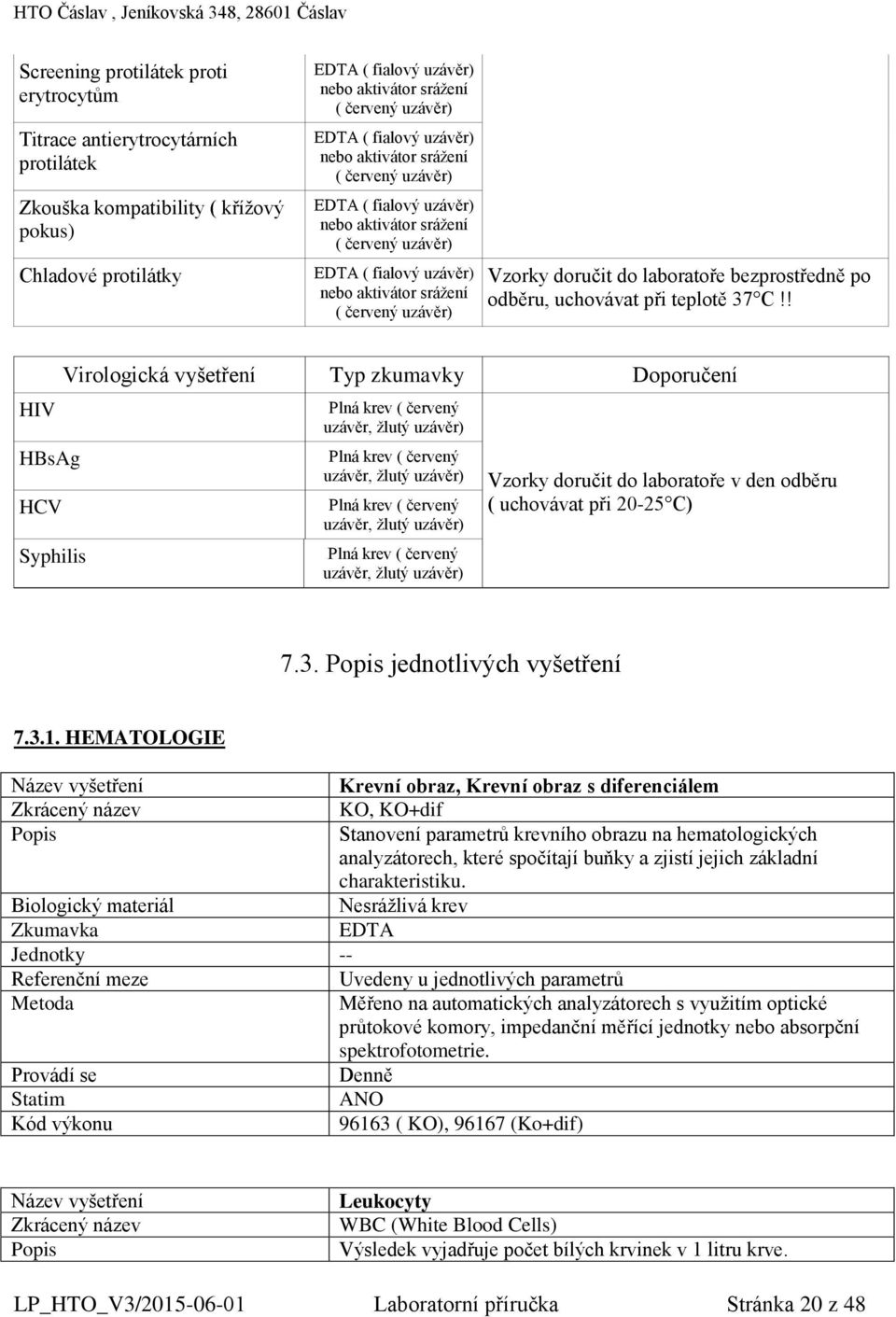 HTO Čáslav , Jeníkovská 348, 28601 Čáslav

| | | |
|---|---|---|
| Screening protilátek proti erytrocytům | EDTA ( fialový uzávěr) nebo aktivátor srážení ( červený uzávěr) | |
| Titrace antierytrocytárních protilátek | EDTA ( fialový uzávěr) nebo aktivátor srážení ( červený uzávěr) | |
| Zkouška kompatibility ( křížový pokus) | EDTA ( fialový uzávěr) nebo aktivátor srážení ( červený uzávěr) | |
| Chladové protilátky | EDTA ( fialový uzávěr) nebo aktivátor srážení ( červený uzávěr) | Vzorky doručit do laboratoře bezprostředně po odběru, uchovávat při teplotě 37°C !! |

| Virologická vyšetření | Typ zkumavky | Doporučení |
|---|---|---|
| HIV | Plná krev ( červený uzávěr, žlutý uzávěr) | Vzorky doručit do laboratoře v den odběru ( uchovávat při 20-25°C) |
| HBsAg | Plná krev ( červený uzávěr, žlutý uzávěr) | |
| HCV | Plná krev ( červený uzávěr, žlutý uzávěr) | |
| Syphilis | Plná krev ( červený uzávěr, žlutý uzávěr) | |

7.3. Popis jednotlivých vyšetření

7.3.1. HEMATOLOGIE

| | |
|---|---|
| Název vyšetření | Krevní obraz, Krevní obraz s diferenciálem |
| Zkrácený název | KO, KO+dif |
| Popis | Stanovení parametrů krevního obrazu na hematologických analyzátorech, které spočítají buňky a zjistí jejich základní charakteristiku. |
| Biologický materiál | Nesrážlivá krev |
| Zkumavka | EDTA |
| Jednotky | -- |
| Referenční meze | Uvedeny u jednotlivých parametrů |
| Metoda | Měřeno na automatických analyzátorech s využitím optické průtokové komory, impedanční měřící jednotky nebo absorpční spektrofotometrie. |
| Provádí se | Denně |
| Statim | ANO |
| Kód výkonu | 96163 ( KO), 96167 (Ko+dif) |

| | |
|---|---|
| Název vyšetření | Leukocyty |
| Zkrácený název | WBC (White Blood Cells) |
| Popis | Výsledek vyjadřuje počet bílých krvinek v 1 litru krve. |

LP_HTO_V3/2015-06-01 Laboratorní příručka Stránka 20 z 48